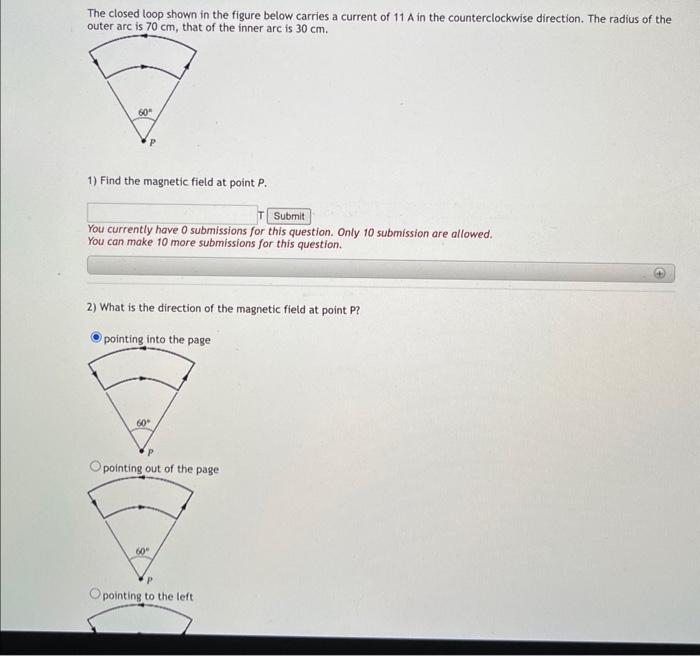 The closed loop shown in the figure below carries a current of 11 A in the counterclockwise direction. The radius of the outer arc is 70 cm, that of the inner arc is 30 cm.

60°

P

1) Find the magnetic field at point P.

T Submit

You currently have 0 submissions for this question. Only 10 submission are allowed.
You can make 10 more submissions for this question.

2) What is the direction of the magnetic field at point P?

pointing into the page

60°

P

pointing out of the page

60°

P

pointing to the left